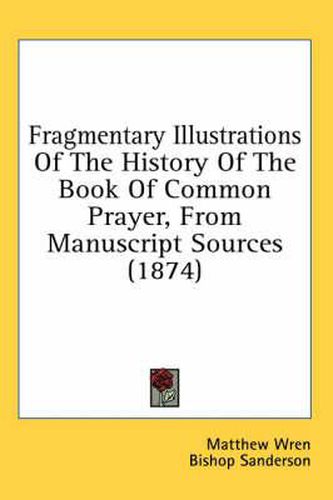 Fragmentary Illustrations Of The History Of The Book Of Common Prayer, From Manuscript Sources (1874)

Matthew Wren
Bishop Sanderson